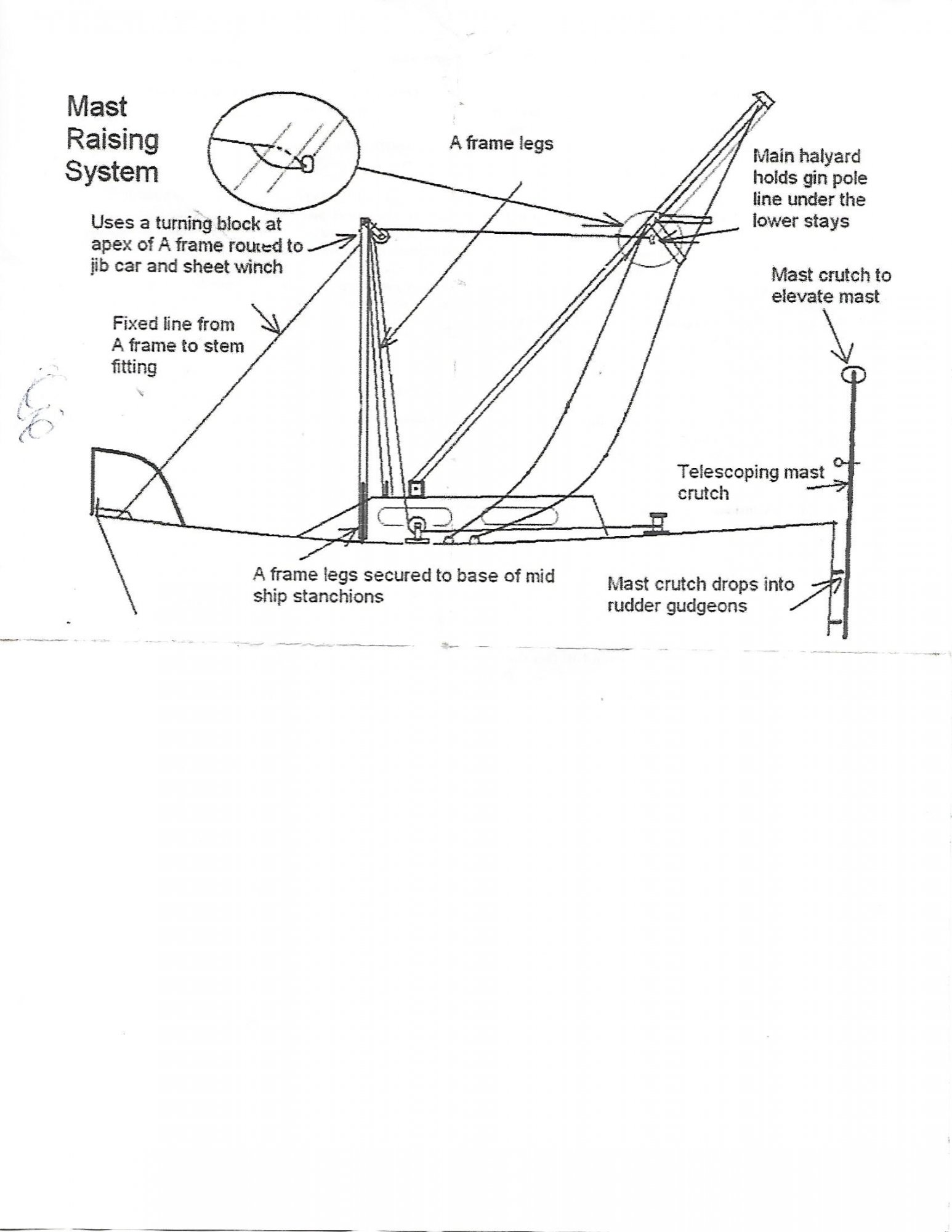 Mast Raising System

A frame legs

Main halyard holds gin pole line under the lower stays

Uses a turning block at apex of A frame routed to jib car and sheet winch

Mast crutch to elevate mast

Fixed line from A frame to stem fitting

Telescoping mast crutch

A frame legs secured to base of mid ship stanchions

Mast crutch drops into rudder gudgeons